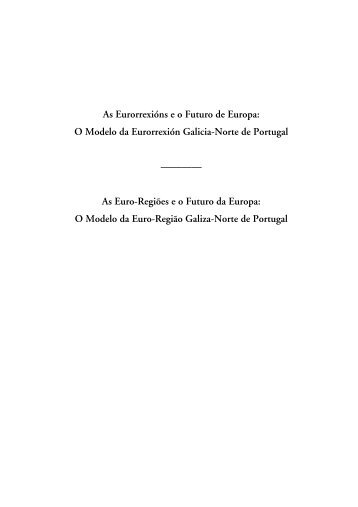 As Eurorrexións e o Futuro de Europa:
O Modelo da Eurorrexión Galicia-Norte de Portugal

As Euro-Regiões e o Futuro da Europa:
O Modelo da Euro-Região Galiza-Norte de Portugal